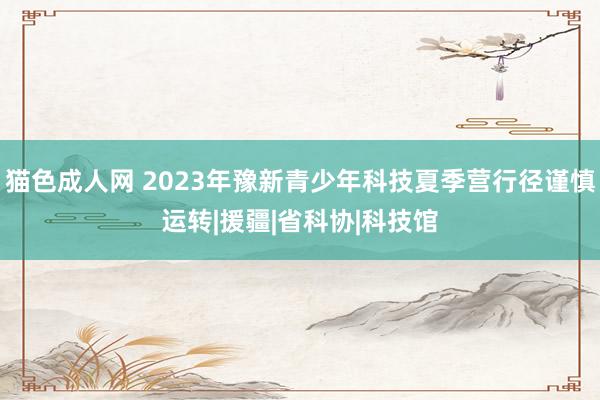 猫色成人网 2023年豫新青少年科技夏季营行径谨慎运转|援疆|省科协|科技馆